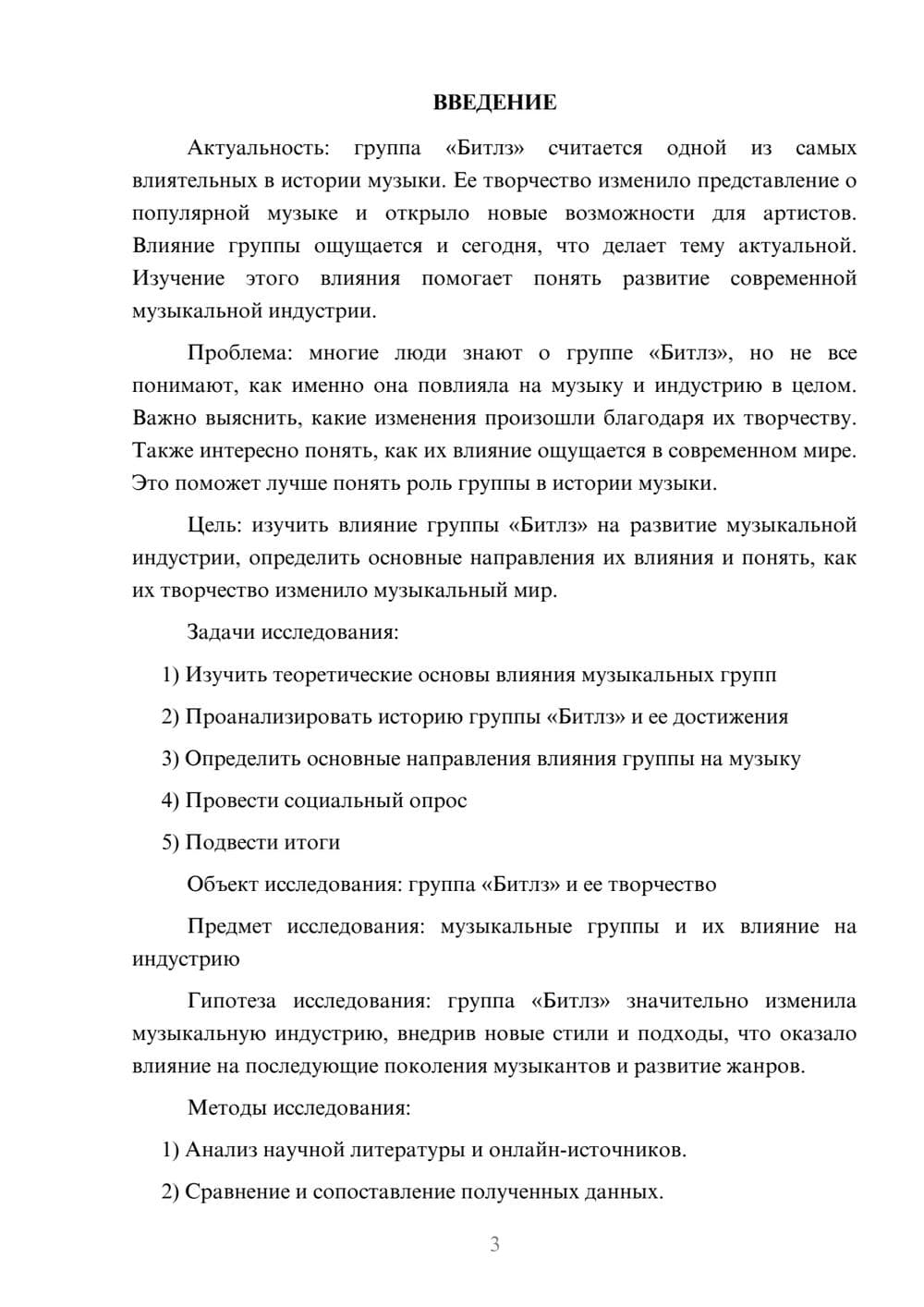 ВВЕДЕНИЕ

Актуальность: группа «Битлз» считается одной из самых влиятельных в истории музыки. Ее творчество изменило представление о популярной музыке и открыло новые возможности для артистов. Влияние группы ощущается и сегодня, что делает тему актуальной. Изучение этого влияния помогает понять развитие современной музыкальной индустрии.

Проблема: многие люди знают о группе «Битлз», но не все понимают, как именно она повлияла на музыку и индустрию в целом. Важно выяснить, какие изменения произошли благодаря их творчеству. Также интересно понять, как их влияние ощущается в современном мире. Это поможет лучше понять роль группы в истории музыки.

Цель: изучить влияние группы «Битлз» на развитие музыкальной индустрии, определить основные направления их влияния и понять, как их творчество изменило музыкальный мир.

Задачи исследования:

1) Изучить теоретические основы влияния музыкальных групп

2) Проанализировать историю группы «Битлз» и ее достижения

3) Определить основные направления влияния группы на музыку

4) Провести социальный опрос

5) Подвести итоги

Объект исследования: группа «Битлз» и ее творчество

Предмет исследования: музыкальные группы и их влияние на индустрию

Гипотеза исследования: группа «Битлз» значительно изменила музыкальную индустрию, внедрив новые стили и подходы, что оказало влияние на последующие поколения музыкантов и развитие жанров.

Методы исследования:

1) Анализ научной литературы и онлайн-источников.

2) Сравнение и сопоставление полученных данных.

3